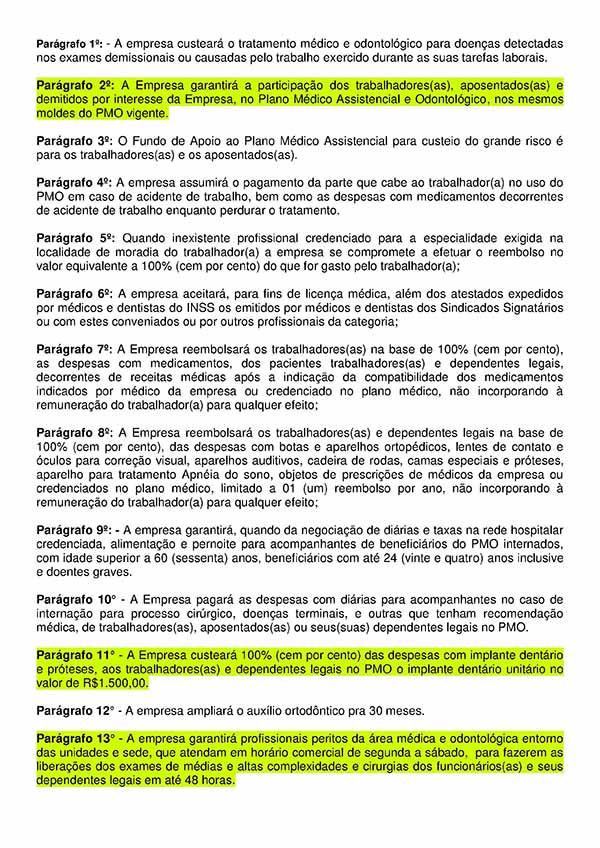 Parágrafo 1º: - A empresa custeará o tratamento médico e odontológico para doenças detectadas nos exames demissionais ou causadas pelo trabalho exercido durante as suas tarefas laborais.

Parágrafo 2º: A Empresa garantirá a participação dos trabalhadores(as), aposentados(as) e demitidos por interesse da Empresa, no Plano Médico Assistencial e Odontológico, nos mesmos moldes do PMO vigente.

Parágrafo 3º: O Fundo de Apoio ao Plano Médico Assistencial para custeio do grande risco é para os trabalhadores(as) e os aposentados(as).

Parágrafo 4º: A empresa assumirá o pagamento da parte que cabe ao trabalhador(a) no uso do PMO em caso de acidente de trabalho, bem como as despesas com medicamentos decorrentes de acidente de trabalho enquanto perdurar o tratamento.

Parágrafo 5º: Quando inexistente profissional credenciado para a especialidade exigida na localidade de moradia do trabalhador(a) a empresa se compromete a efetuar o reembolso no valor equivalente a 100% (cem por cento) do que for gasto pelo trabalhador(a);

Parágrafo 6º: A empresa aceitará, para fins de licença médica, além dos atestados expedidos por médicos e dentistas do INSS os emitidos por médicos e dentistas dos Sindicados Signatários ou com estes conveniados ou por outros profissionais da categoria;

Parágrafo 7º: A Empresa reembolsará os trabalhadores(as) na base de 100% (cem por cento), as despesas com medicamentos, dos pacientes trabalhadores(as) e dependentes legais, decorrentes de receitas médicas após a indicação da compatibilidade dos medicamentos indicados por médico da empresa ou credenciado no plano médico, não incorporando à remuneração do trabalhador(a) para qualquer efeito;

Parágrafo 8º: A Empresa reembolsará os trabalhadores(as) e dependentes legais na base de 100% (cem por cento), das despesas com botas e aparelhos ortopédicos, lentes de contato e óculos para correção visual, aparelhos auditivos, cadeira de rodas, camas especiais e próteses, aparelho para tratamento Apnéia do sono, objetos de prescrições de médicos da empresa ou credenciados no plano médico, limitado a 01 (um) reembolso por ano, não incorporando à remuneração do trabalhador(a) para qualquer efeito;

Parágrafo 9º: - A empresa garantirá, quando da negociação de diárias e taxas na rede hospitalar credenciada, alimentação e pernoite para acompanhantes de beneficiários do PMO internados, com idade superior a 60 (sessenta) anos, beneficiários com até 24 (vinte e quatro) anos inclusive e doentes graves.

Parágrafo 10° - A Empresa pagará as despesas com diárias para acompanhantes no caso de internação para processo cirúrgico, doenças terminais, e outras que tenham recomendação médica, de trabalhadores(as), aposentados(as) ou seus(suas) dependentes legais no PMO.

Parágrafo 11° - A Empresa custeará 100% (cem por cento) das despesas com implante dentário e próteses, aos trabalhadores(as) e dependentes legais no PMO o implante dentário unitário no valor de R$1.500,00.

Parágrafo 12° - A empresa ampliará o auxílio ortodôntico pra 30 meses.

Parágrafo 13° - A empresa garantirá profissionais peritos da área médica e odontológica entorno das unidades e sede, que atendam em horário comercial de segunda a sábado, para fazerem as liberações dos exames de médias e altas complexidades e cirurgias dos funcionários(as) e seus dependentes legais em até 48 horas.